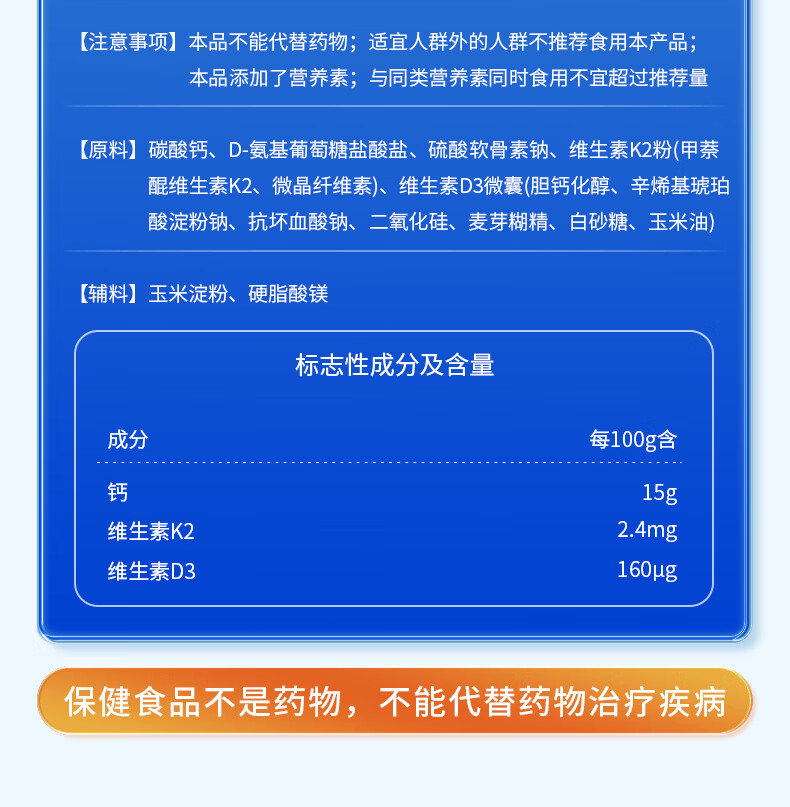 【注意事项】本品不能代替药物；适宜人群外的人群不推荐食用本产品；本品添加了营养素；与同类营养素同时食用不宜超过推荐量

【原料】碳酸钙、D-氨基葡萄糖盐酸盐、硫酸软骨素钠、维生素K2粉(甲萘醌维生素K2、微晶纤维素)、维生素D3微囊(胆钙化醇、辛烯基琥珀酸淀粉钠、抗坏血酸钠、二氧化硅、麦芽糊精、白砂糖、玉米油)

【辅料】玉米淀粉、硬脂酸镁

标志性成分及含量

| 成分 | 每100g含 |
|---|---|
| 钙 | 15g |
| 维生素K2 | 2.4mg |
| 维生素D3 | 160μg |

保健食品不是药物，不能代替药物治疗疾病